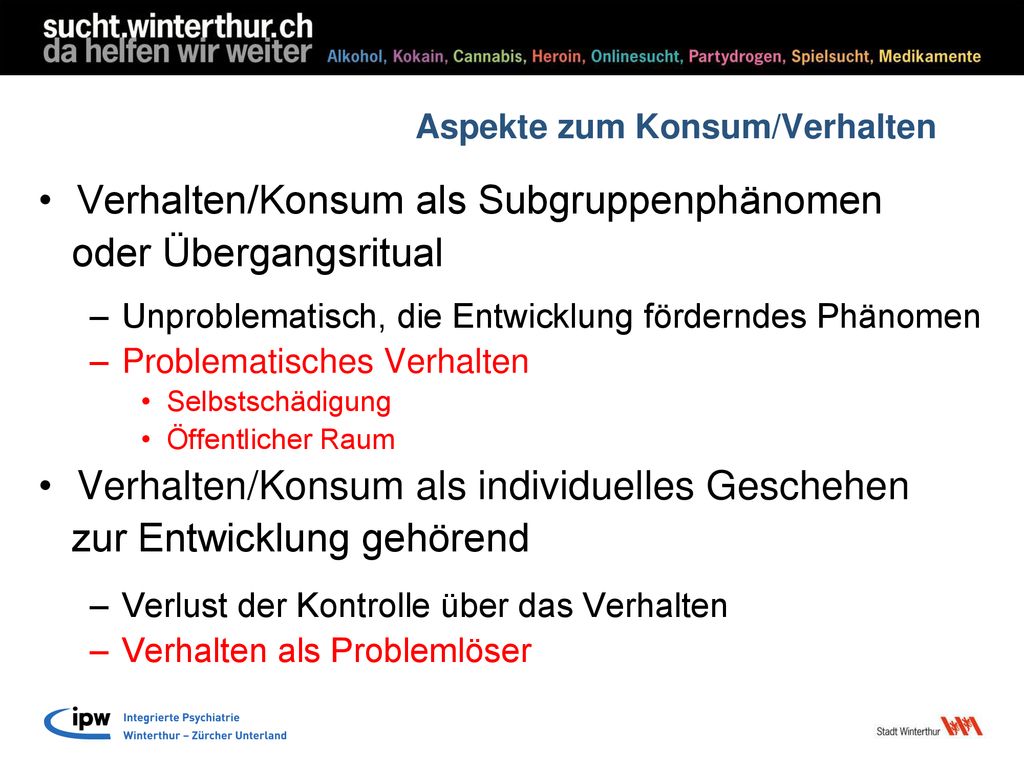 sucht.winterthur.ch
da helfen wir weiter
Alkohol, Kokain, Cannabis, Heroin, Onlinesucht, Partydrogen, Spielsucht, Medikamente

Aspekte zum Konsum/Verhalten

• Verhalten/Konsum als Subgruppenphänomen oder Übergangsritual
– Unproblematisch, die Entwicklung förderndes Phänomen
– Problematisches Verhalten
• Selbstschädigung
• Öffentlicher Raum
• Verhalten/Konsum als individuelles Geschehen zur Entwicklung gehörend
– Verlust der Kontrolle über das Verhalten
– Verhalten als Problemlöser

ipw Integrierte Psychiatrie Winterthur – Zürcher Unterland

Stadt Winterthur